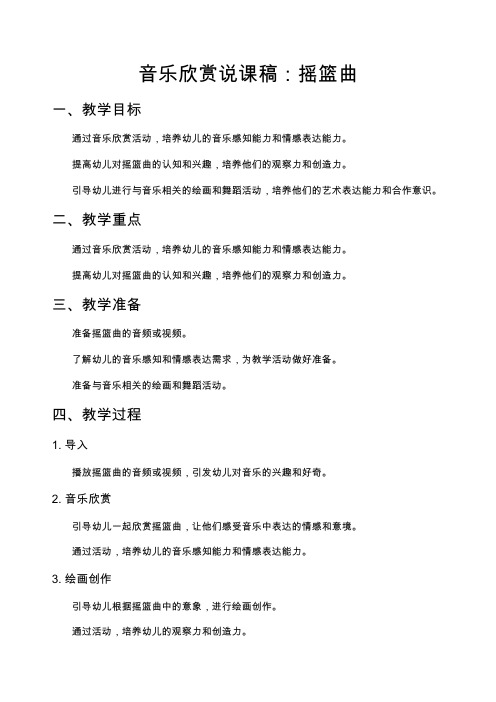 音乐欣赏说课稿：摇篮曲

一、教学目标

通过音乐欣赏活动，培养幼儿的音乐感知能力和情感表达能力。

提高幼儿对摇篮曲的认知和兴趣，培养他们的观察力和创造力。

引导幼儿进行与音乐相关的绘画和舞蹈活动，培养他们的艺术表达能力和合作意识。

二、教学重点

通过音乐欣赏活动，培养幼儿的音乐感知能力和情感表达能力。

提高幼儿对摇篮曲的认知和兴趣，培养他们的观察力和创造力。

三、教学准备

准备摇篮曲的音频或视频。

了解幼儿的音乐感知和情感表达需求，为教学活动做好准备。

准备与音乐相关的绘画和舞蹈活动。

四、教学过程

1. 导入

播放摇篮曲的音频或视频，引发幼儿对音乐的兴趣和好奇。

2. 音乐欣赏

引导幼儿一起欣赏摇篮曲，让他们感受音乐中表达的情感和意境。

通过活动，培养幼儿的音乐感知能力和情感表达能力。

3. 绘画创作

引导幼儿根据摇篮曲中的意象，进行绘画创作。

通过活动，培养幼儿的观察力和创造力。